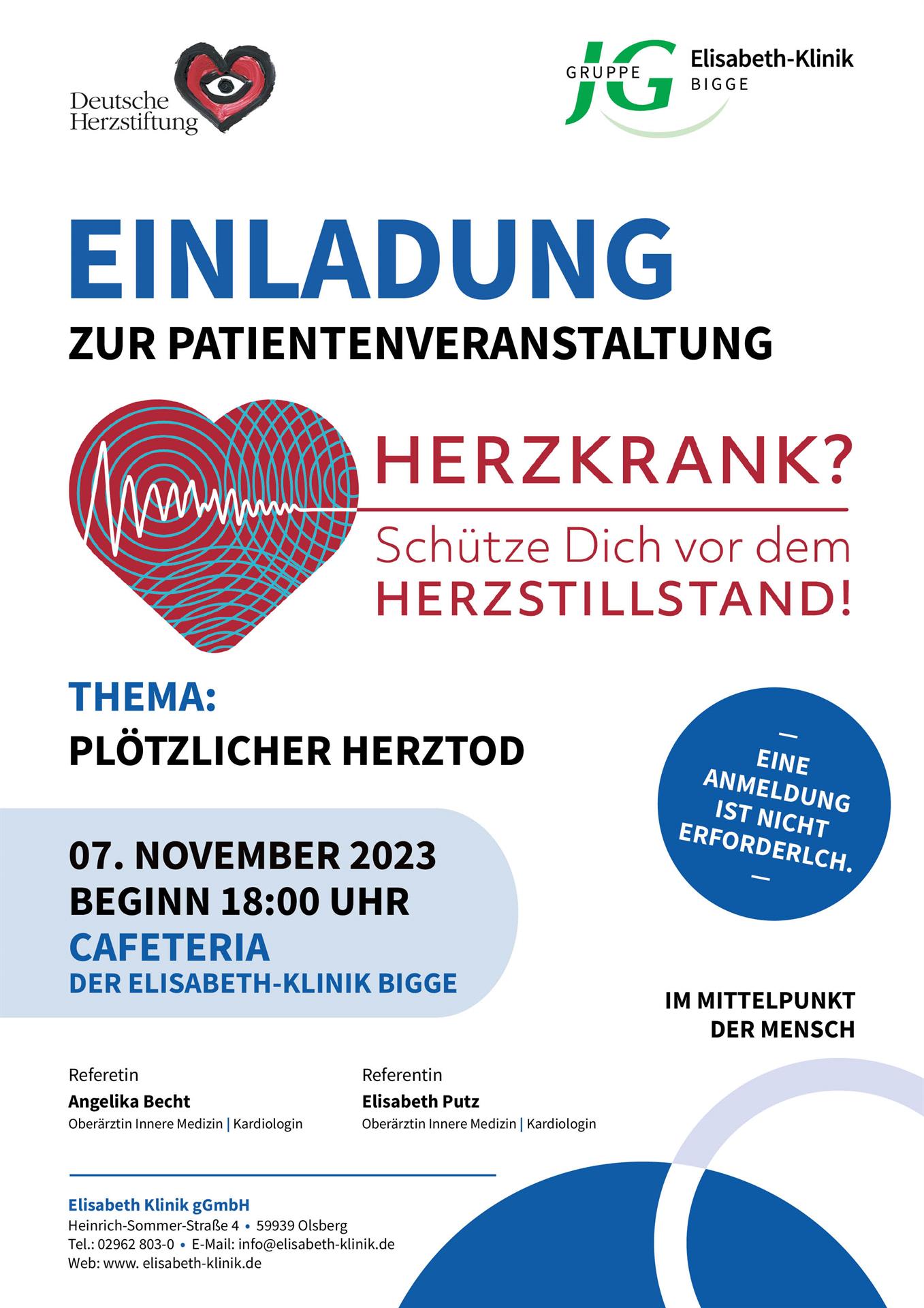 Deutsche Herzstiftung

JG GRUPPE Elisabeth-Klinik BIGGE

EINLADUNG
ZUR PATIENTENVERANSTALTUNG

HERZKRANK?
Schütze Dich vor dem HERZSTILLSTAND!

THEMA:
PLÖTZLICHER HERZTOD

EINE ANMELDUNG IST NICHT ERFORDERLCH.

07. NOVEMBER 2023
BEGINN 18:00 UHR
CAFETERIA
DER ELISABETH-KLINIK BIGGE

IM MITTELPUNKT DER MENSCH

Referetin
Angelika Becht
Oberärztin Innere Medizin | Kardiologin

Referentin
Elisabeth Putz
Oberärztin Innere Medizin | Kardiologin

Elisabeth Klinik gGmbH
Heinrich-Sommer-Straße 4 • 59939 Olsberg
Tel.: 02962 803-0 • E-Mail: info@elisabeth-klinik.de
Web: www. elisabeth-klinik.de